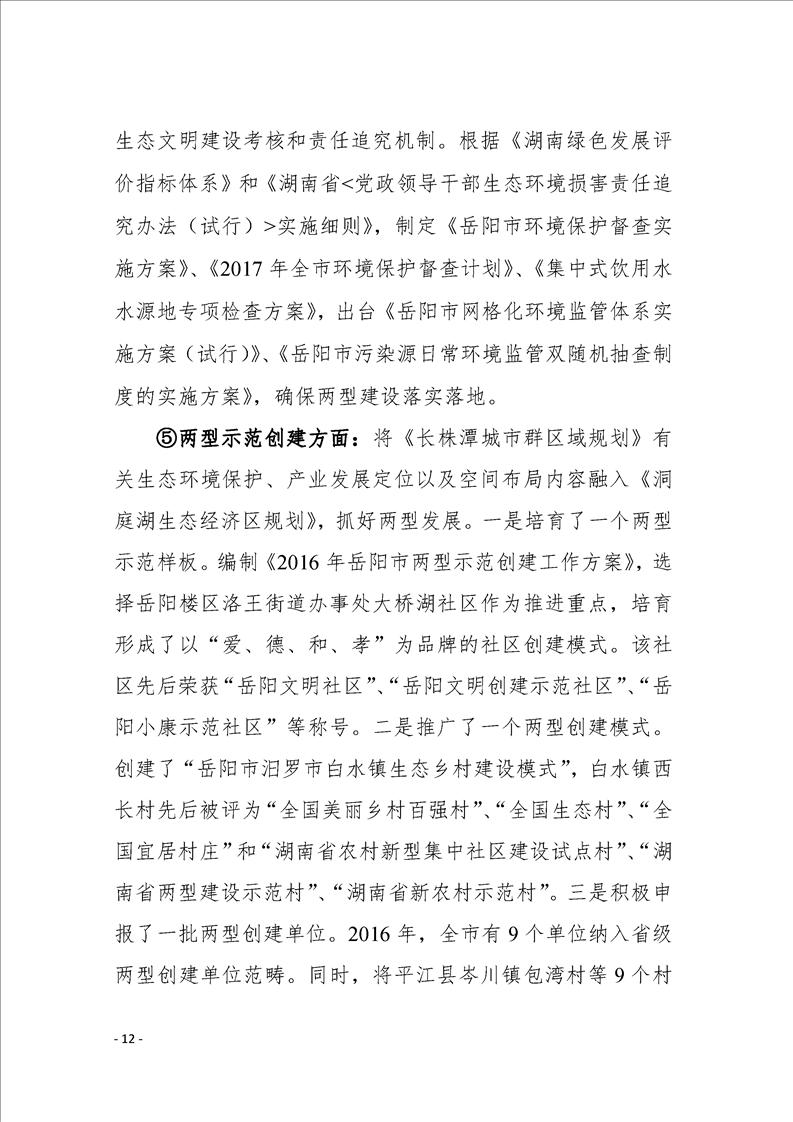 生态文明建设考核和责任追究机制。根据《湖南绿色发展评价指标体系》和《湖南省<党政领导干部生态环境损害责任追究办法（试行）>实施细则》，制定《岳阳市环境保护督查实施方案》、《2017 年全市环境保护督查计划》、《集中式饮用水水源地专项检查方案》，出台《岳阳市网格化环境监管体系实施方案（试行）》、《岳阳市污染源日常环境监管双随机抽查制度的实施方案》，确保两型建设落实落地。

⑤两型示范创建方面：将《长株潭城市群区域规划》有关生态环境保护、产业发展定位以及空间布局内容融入《洞庭湖生态经济区规划》，抓好两型发展。一是培育了一个两型示范样板。编制《2016 年岳阳市两型示范创建工作方案》，选择岳阳楼区洛王街道办事处大桥湖社区作为推进重点，培育形成了以“爱、德、和、孝”为品牌的社区创建模式。该社区先后荣获“岳阳文明社区”、“岳阳文明创建示范社区”、“岳阳小康示范社区”等称号。二是推广了一个两型创建模式。创建了“岳阳市汨罗市白水镇生态乡村建设模式”，白水镇西长村先后被评为“全国美丽乡村百强村”、“全国生态村”、“全国宜居村庄”和“湖南省农村新型集中社区建设试点村”、“湖南省两型建设示范村”、“湖南省新农村示范村”。三是积极申报了一批两型创建单位。2016 年，全市有 9 个单位纳入省级两型创建单位范畴。同时，将平江县岑川镇包湾村等 9 个村

- 12 -